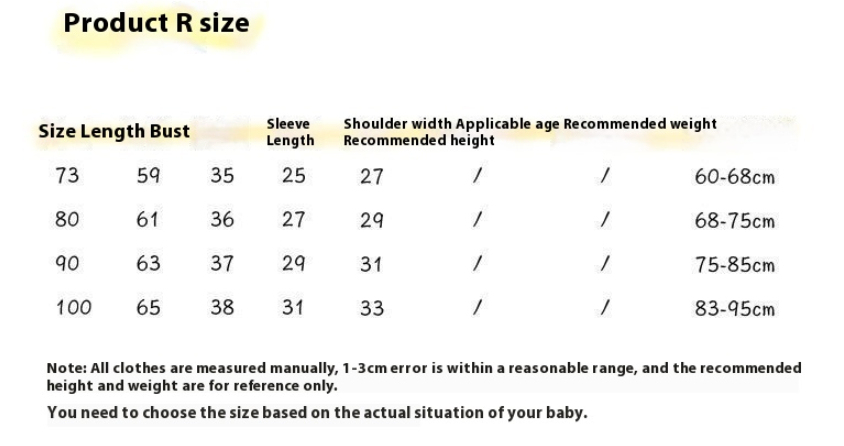 Product R size

| Size | Length | Bust | Sleeve Length | Shoulder width | Applicable age | Recommended weight | Recommended height |
|---|---|---|---|---|---|---|---|
| 73 | 59 | 35 | 25 | 27 | / | / | 60-68cm |
| 80 | 61 | 36 | 27 | 29 | / | / | 68-75cm |
| 90 | 63 | 37 | 29 | 31 | / | / | 75-85cm |
| 100 | 65 | 38 | 31 | 33 | / | / | 83-95cm |

Note: All clothes are measured manually, 1-3cm error is within a reasonable range, and the recommended height and weight are for reference only.

You need to choose the size based on the actual situation of your baby.